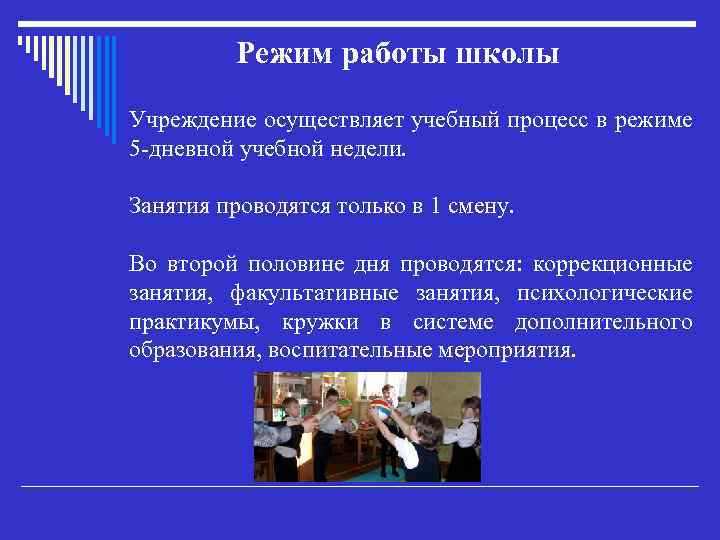 Режим работы школы

Учреждение осуществляет учебный процесс в режиме 5-дневной учебной недели.

Занятия проводятся только в 1 смену.

Во второй половине дня проводятся: коррекционные занятия, факультативные занятия, психологические практикумы, кружки в системе дополнительного образования, воспитательные мероприятия.